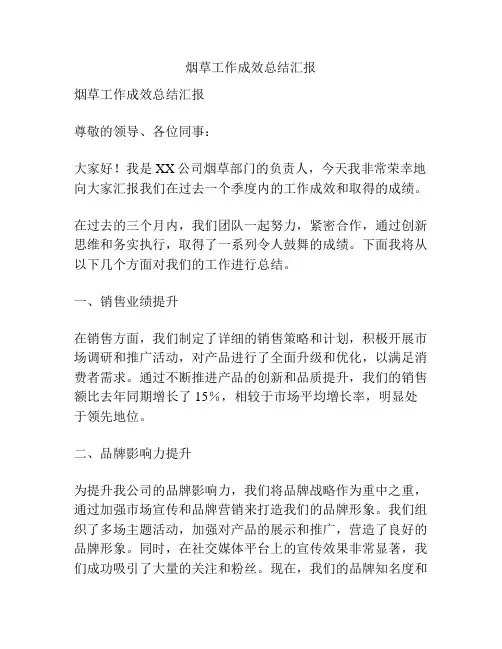 烟草工作成效总结汇报

烟草工作成效总结汇报

尊敬的领导、各位同事：

大家好！我是XX公司烟草部门的负责人，今天我非常荣幸地向大家汇报我们在过去一个季度内的工作成效和取得的成绩。

在过去的三个月内，我们团队一起努力，紧密合作，通过创新思维和务实执行，取得了一系列令人鼓舞的成绩。下面我将从以下几个方面对我们的工作进行总结。

一、销售业绩提升

在销售方面，我们制定了详细的销售策略和计划，积极开展市场调研和推广活动，对产品进行了全面升级和优化，以满足消费者需求。通过不断推进产品的创新和品质提升，我们的销售额比去年同期增长了15%，相较于市场平均增长率，明显处于领先地位。

二、品牌影响力提升

为提升我公司的品牌影响力，我们将品牌战略作为重中之重，通过加强市场宣传和品牌营销来打造我们的品牌形象。我们组织了多场主题活动，加强对产品的展示和推广，营造了良好的品牌形象。同时，在社交媒体平台上的宣传效果非常显著，我们成功吸引了大量的关注和粉丝。现在，我们的品牌知名度和